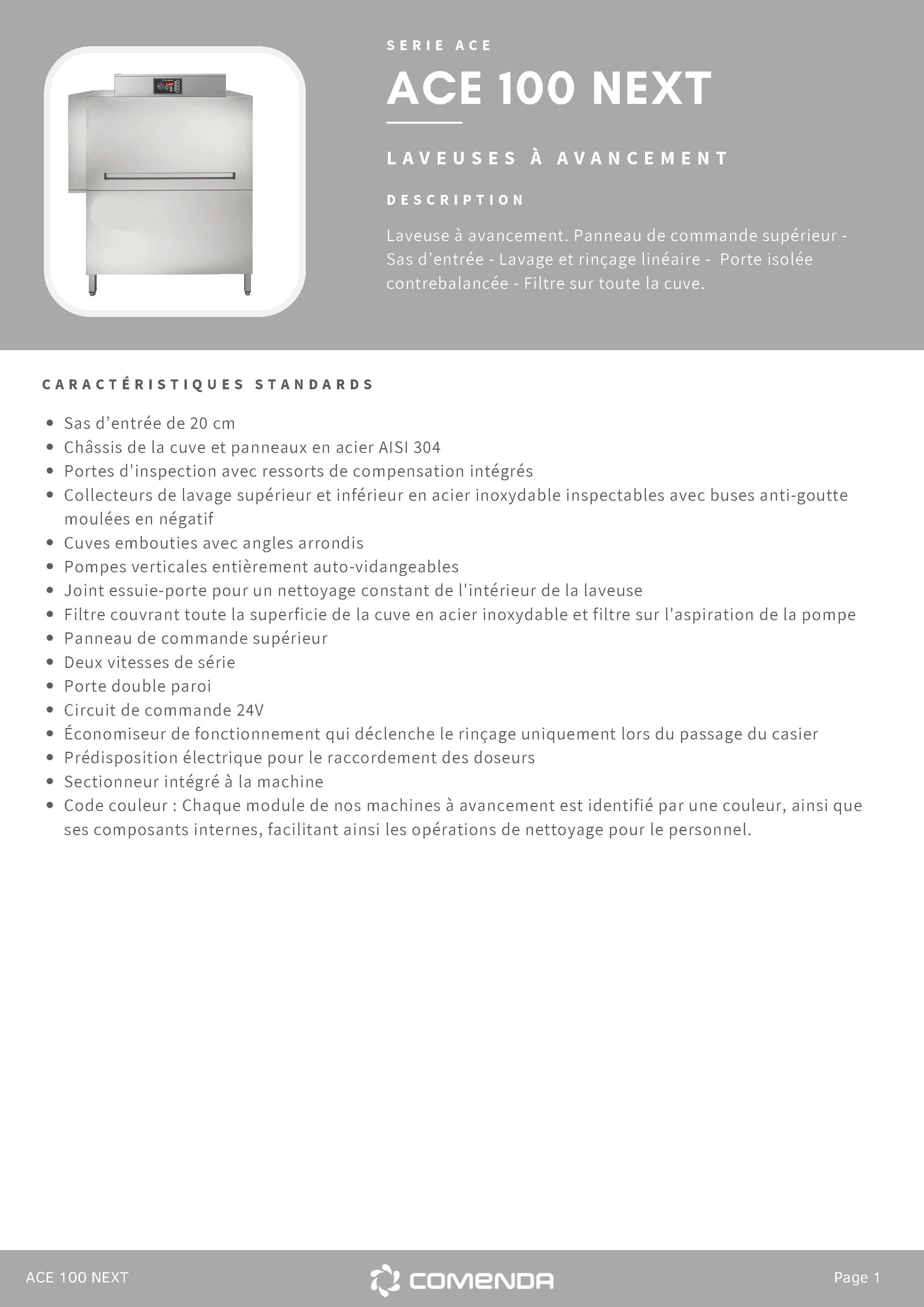 SERIE ACE

ACE 100 NEXT

LAVEUSES À AVANCEMENT

DESCRIPTION

Laveuse à avancement. Panneau de commande supérieur - Sas d’entrée - Lavage et rinçage linéaire - Porte isolée contrebalancée - Filtre sur toute la cuve.

CARACTÉRISTIQUES STANDARDS

- Sas d’entrée de 20 cm
- Châssis de la cuve et panneaux en acier AISI 304
- Portes d'inspection avec ressorts de compensation intégrés
- Collecteurs de lavage supérieur et inférieur en acier inoxydable inspectables avec buses anti-goutte moulées en négatif
- Cuves embouties avec angles arrondis
- Pompes verticales entièrement auto-vidangeables
- Joint essuie-porte pour un nettoyage constant de l'intérieur de la laveuse
- Filtre couvrant toute la superficie de la cuve en acier inoxydable et filtre sur l'aspiration de la pompe
- Panneau de commande supérieur
- Deux vitesses de série
- Porte double paroi
- Circuit de commande 24V
- Économiseur de fonctionnement qui déclenche le rinçage uniquement lors du passage du casier
- Prédisposition électrique pour le raccordement des doseurs
- Sectionneur intégré à la machine
- Code couleur : Chaque module de nos machines à avancement est identifié par une couleur, ainsi que ses composants internes, facilitant ainsi les opérations de nettoyage pour le personnel.

ACE 100 NEXT

COMENDA

Page 1